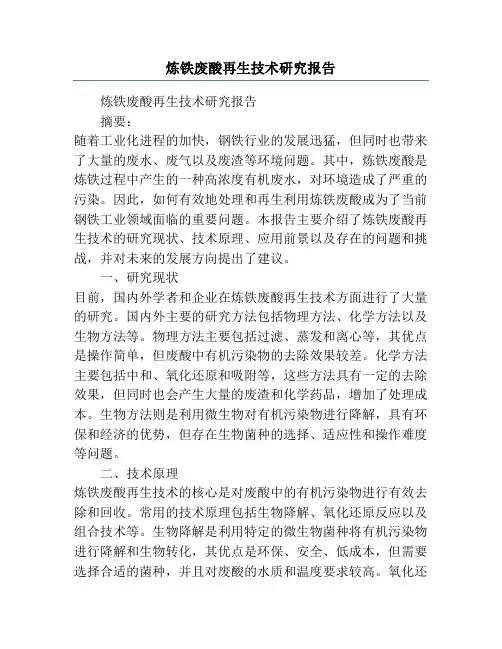 炼铁废酸再生技术研究报告

炼铁废酸再生技术研究报告

摘要：

随着工业化进程的加快，钢铁行业的发展迅猛，但同时也带来了大量的废水、废气以及废渣等环境问题。其中，炼铁废酸是炼铁过程中产生的一种高浓度有机废水，对环境造成了严重的污染。因此，如何有效地处理和再生利用炼铁废酸成为了当前钢铁工业领域面临的重要问题。本报告主要介绍了炼铁废酸再生技术的研究现状、技术原理、应用前景以及存在的问题和挑战，并对未来的发展方向提出了建议。

一、研究现状

目前，国内外学者和企业在炼铁废酸再生技术方面进行了大量的研究。国内外主要的研究方法包括物理方法、化学方法以及生物方法等。物理方法主要包括过滤、蒸发和离心等，其优点是操作简单，但废酸中有机污染物的去除效果较差。化学方法主要包括中和、氧化还原和吸附等，这些方法具有一定的去除效果，但同时也会产生大量的废渣和化学药品，增加了处理成本。生物方法则是利用微生物对有机污染物进行降解，具有环保和经济的优势，但存在生物菌种的选择、适应性和操作难度等问题。

二、技术原理

炼铁废酸再生技术的核心是对废酸中的有机污染物进行有效去除和回收。常用的技术原理包括生物降解、氧化还原反应以及组合技术等。生物降解是利用特定的微生物菌种将有机污染物进行降解和生物转化，其优点是环保、安全、低成本，但需要选择合适的菌种，并且对废酸的水质和温度要求较高。氧化还